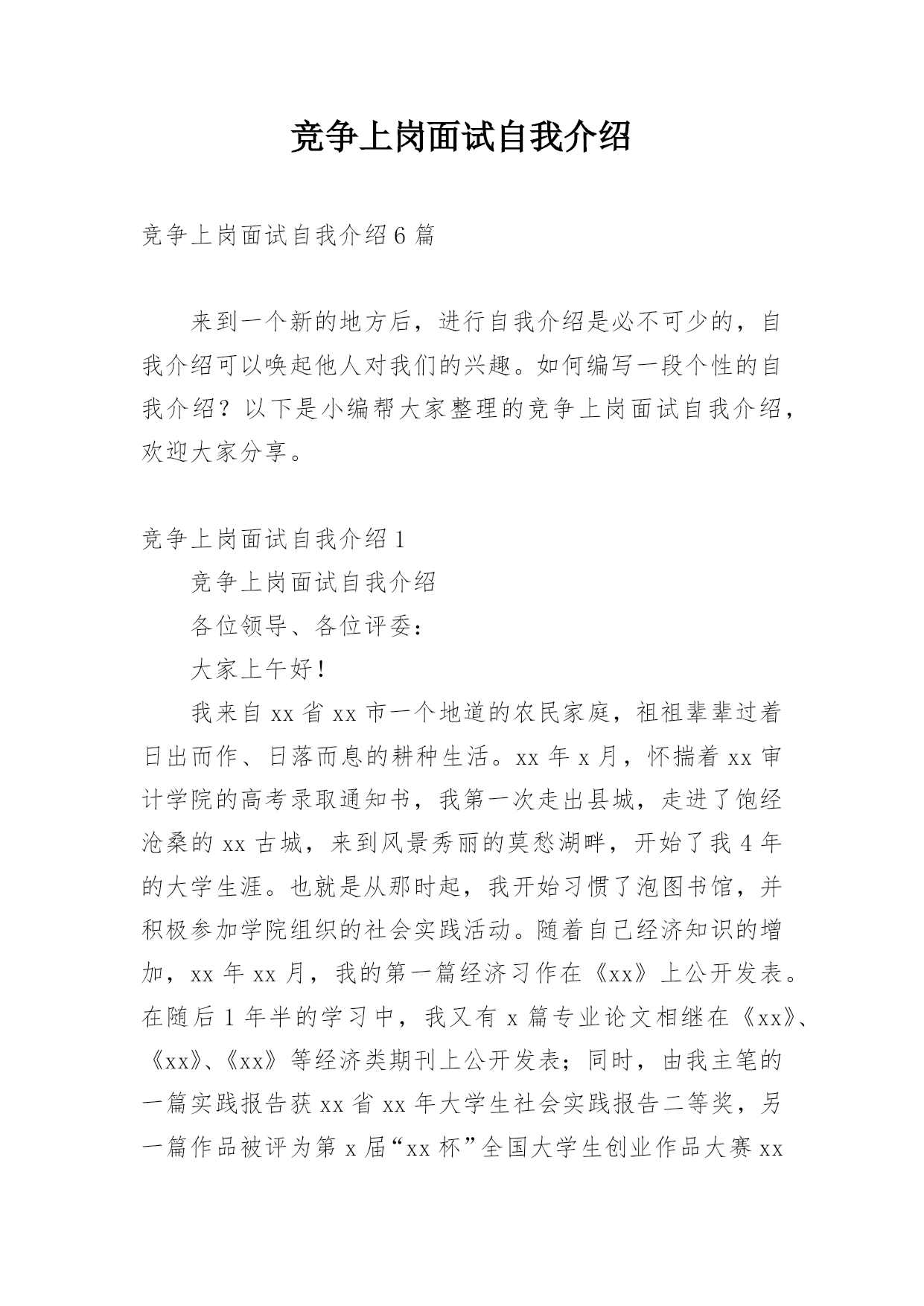 竞争上岗面试自我介绍

竞争上岗面试自我介绍6篇

来到一个新的地方后，进行自我介绍是必不可少的，自我介绍可以唤起他人对我们的兴趣。如何编写一段个性的自我介绍？以下是小编帮大家整理的竞争上岗面试自我介绍，欢迎大家分享。

竞争上岗面试自我介绍1

竞争上岗面试自我介绍

各位领导、各位评委：

大家上午好！

我来自xx省xx市一个地道的农民家庭，祖祖辈辈过着日出而作、日落而息的耕种生活。xx年x月，怀揣着xx审计学院的高考录取通知书，我第一次走出县城，走进了饱经沧桑的xx古城，来到风景秀丽的莫愁湖畔，开始了我4年的大学生涯。也就是从那时起，我开始习惯了泡图书馆，并积极参加学院组织的社会实践活动。随着自己经济知识的增加，xx年xx月，我的第一篇经济习作在《xx》上公开发表。在随后1年半的学习中，我又有x篇专业论文相继在《xx》、《xx》、《xx》等经济类期刊上公开发表；同时，由我主笔的一篇实践报告获xx省xx年大学生社会实践报告二等奖，另一篇作品被评为第x届“xx杯”全国大学生创业作品大赛xx